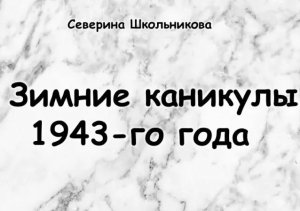 Северина Школьникова

Зимние каникулы 1943-го года